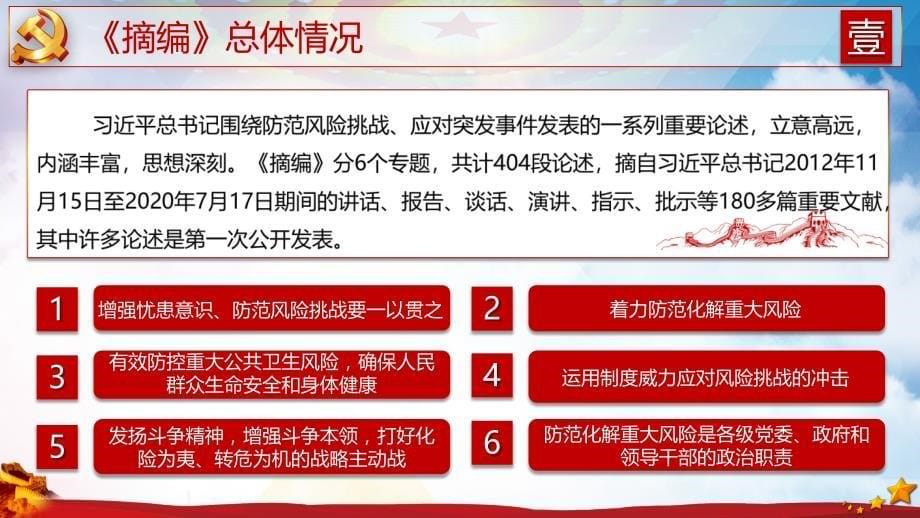 《摘编》总体情况

壹

习近平总书记围绕防范风险挑战、应对突发事件发表的一系列重要论述，立意高远，内涵丰富，思想深刻。《摘编》分6个专题，共计404段论述，摘自习近平总书记2012年11月15日至2020年7月17日期间的讲话、报告、谈话、演讲、指示、批示等180多篇重要文献，其中许多论述是第一次公开发表。

1 增强忧患意识、防范风险挑战要一以贯之

2 着力防范化解重大风险

3 有效防控重大公共卫生风险，确保人民群众生命安全和身体健康

4 运用制度威力应对风险挑战的冲击

5 发扬斗争精神，增强斗争本领，打好化险为夷、转危为机的战略主动战

6 防范化解重大风险是各级党委、政府和领导干部的政治职责